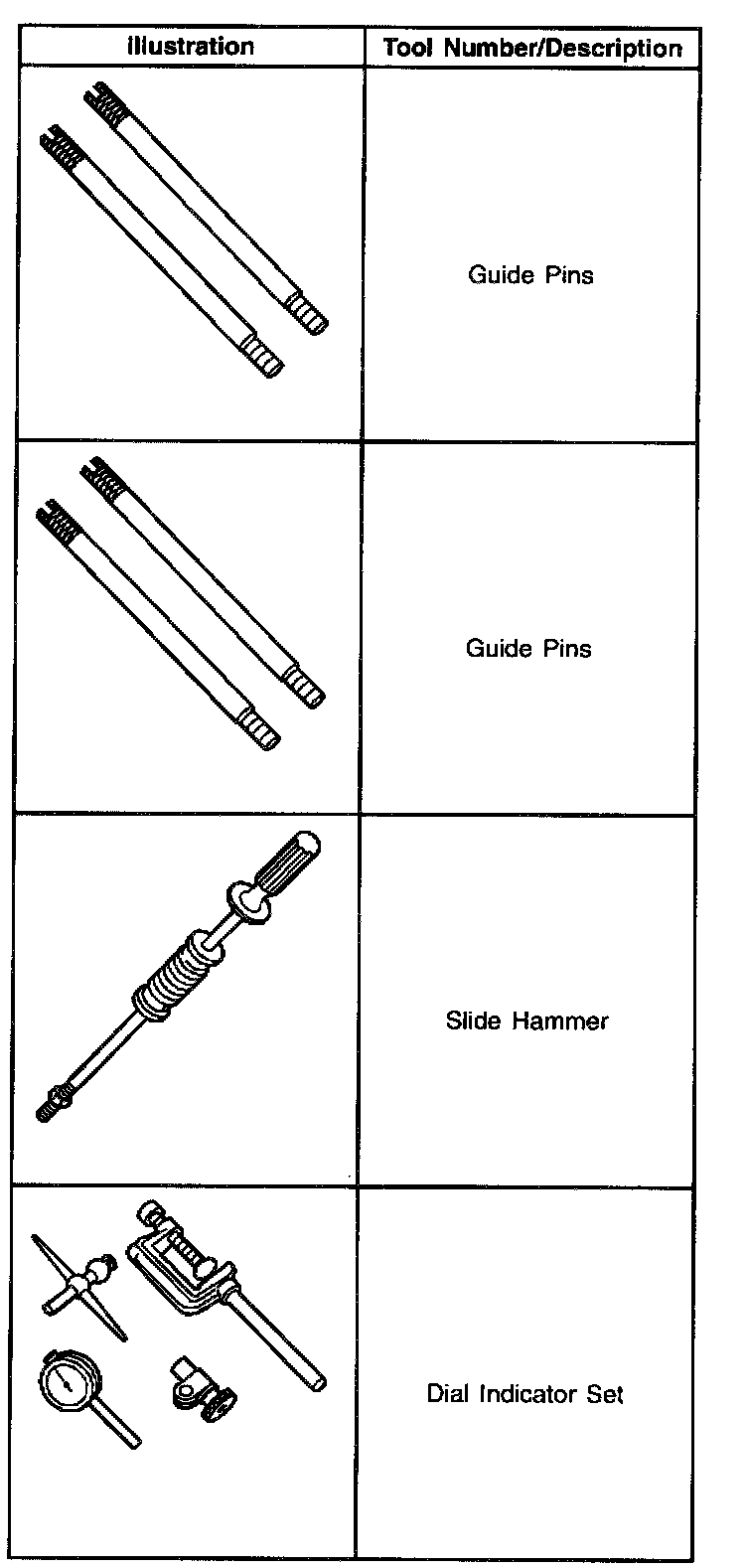 | Illustration | Tool Number/Description |
|---|---|
| | Guide Pins |
| | Guide Pins |
| | Slide Hammer |
| | Dial Indicator Set |